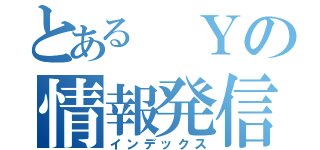 とある　Ｙの
情報発信
インデックス